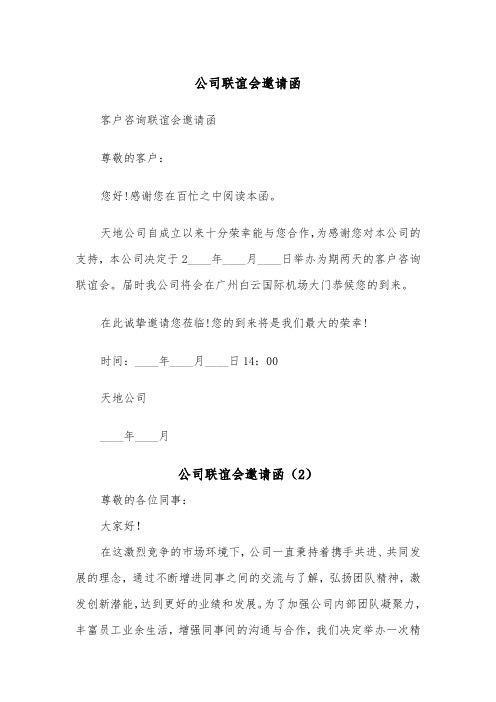 公司联谊会邀请函

客户咨询联谊会邀请函

尊敬的客户：

您好!感谢您在百忙之中阅读本函。

天地公司自成立以来十分荣幸能与您合作，为感谢您对本公司的支持，本公司决定于2____年____月____日举办为期两天的客户咨询联谊会。届时我公司将会在广州白云国际机场大门恭候您的到来。

在此诚挚邀请您莅临!您的到来将是我们最大的荣幸!

时间：____年____月____日14：00

天地公司

____年____月

公司联谊会邀请函（2）

尊敬的各位同事：

大家好!

在这激烈竞争的市场环境下，公司一直秉持着携手共进、共同发展的理念，通过不断增进同事之间的交流与了解，弘扬团队精神，激发创新潜能，达到更好的业绩和发展。为了加强公司内部团队凝聚力，丰富员工业余生活，增强同事间的沟通与合作，我们决定举办一次精